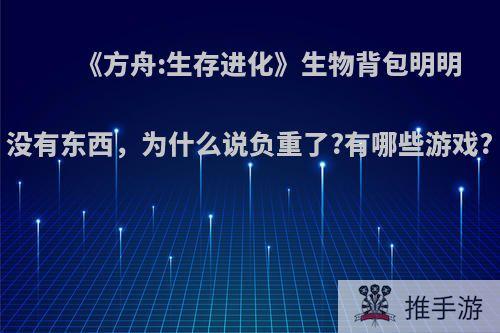 《方舟:生存进化》生物背包明明没有东西，为什么说负重了?有哪些游戏?

推手游